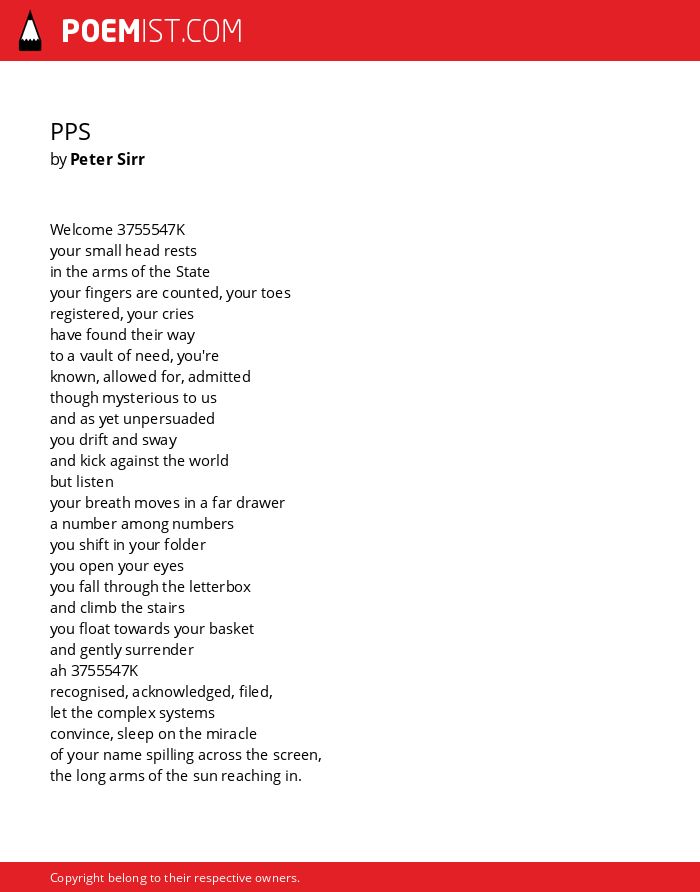 POEMIST.COM

PPS
by Peter Sirr

Welcome 3755547K
your small head rests
in the arms of the State
your fingers are counted, your toes
registered, your cries
have found their way
to a vault of need, you're
known, allowed for, admitted
though mysterious to us
and as yet unpersuaded
you drift and sway
and kick against the world
but listen
your breath moves in a far drawer
a number among numbers
you shift in your folder
you open your eyes
you fall through the letterbox
and climb the stairs
you float towards your basket
and gently surrender
ah 3755547K
recognised, acknowledged, filed,
let the complex systems
convince, sleep on the miracle
of your name spilling across the screen,
the long arms of the sun reaching in.

Copyright belong to their respective owners.